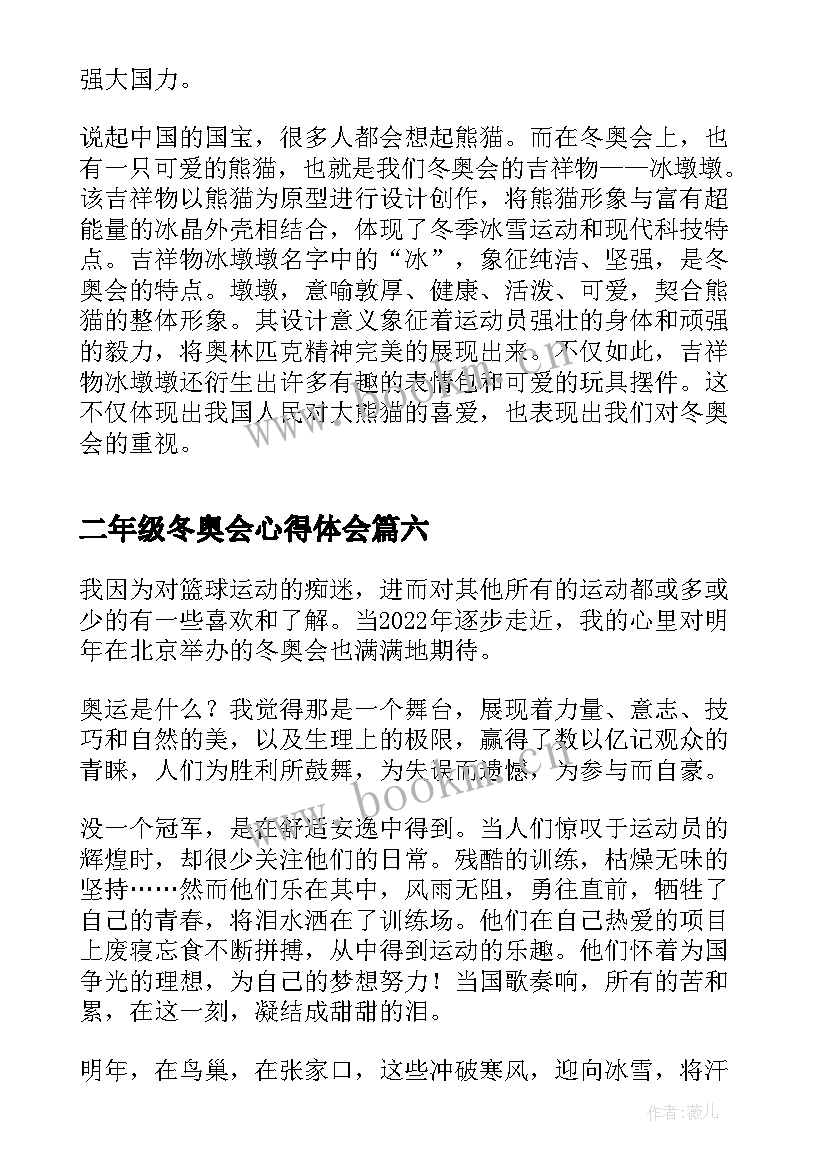 强大国力。

说起中国的国宝，很多人都会想起熊猫。而在冬奥会上，也有一只可爱的熊猫，也就是我们冬奥会的吉祥物——冰墩墩。该吉祥物以熊猫为原型进行设计创作，将熊猫形象与富有超能量的冰晶外壳相结合，体现了冬季冰雪运动和现代科技特点。吉祥物冰墩墩名字中的“冰”，象征纯洁、坚强，是冬奥会的特点。墩墩，意喻敦厚、健康、活泼、可爱，契合熊猫的整体形象。其设计意义象征着运动员强壮的身体和顽强的毅力，将奥林匹克精神完美的展现出来。不仅如此，吉祥物冰墩墩还衍生出许多有趣的表情包和可爱的玩具摆件。这不仅体现出我国人民对大熊猫的喜爱，也表现出我们对冬奥会的重视。

二年级冬奥会心得体会篇六

我因为对篮球运动的痴迷，进而对其他所有的运动都或多或少的有一些喜欢和了解。当2022年逐步走近，我的心里对明年在北京举办的冬奥会也满满地期待。

奥运是什么？我觉得那是一个舞台，展现着力量、意志、技巧和自然的美，以及生理上的极限，赢得了数以亿记观众的青睐，人们为胜利所鼓舞，为失误而遗憾，为参与而自豪。

没一个冠军，是在舒适安逸中得到。当人们惊叹于运动员的辉煌时，却很少关注他们的日常。残酷的训练，枯燥无味的坚持……然而他们乐在其中，风雨无阻，勇往直前，牺牲了自己的青春，将泪水洒在了训练场。他们在自己热爱的项目上废寝忘食不断拼搏，从中得到运动的乐趣。他们怀着为国争光的理想，为自己的梦想努力！当国歌奏响，所有的苦和累，在这一刻，凝结成甜甜的泪。

明年，在鸟巢，在张家口，这些冲破寒风，迎向冰雪，将汗

www.bookm.cn

作者：薇儿